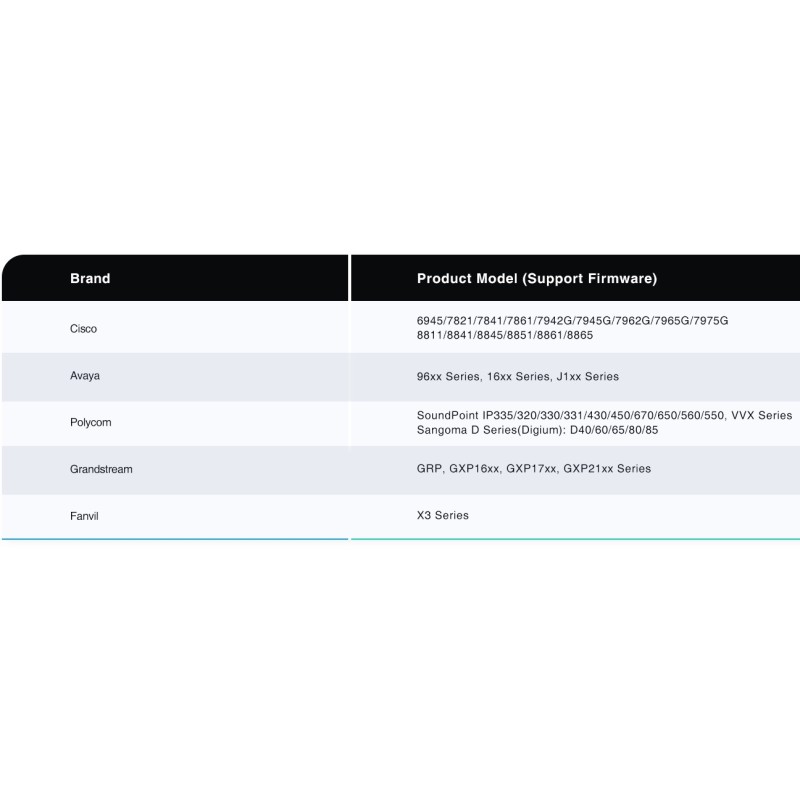 | Brand | Product Model (Support Firmware) |
|---|---|
| Cisco | 6945/7821/7841/7861/7942G/7945G/7962G/7965G/7975G 8811/8841/8845/8851/8861/8865 |
| Avaya | 96xx Series, 16xx Series, J1xx Series |
| Polycom | SoundPoint IP335/320/330/331/430/450/670/650/560/550, VVX Series Sangoma D Series(Digium): D40/60/65/80/85 |
| Grandstream | GRP, GXP16xx, GXP17xx, GXP21xx Series |
| Fanvil | X3 Series |